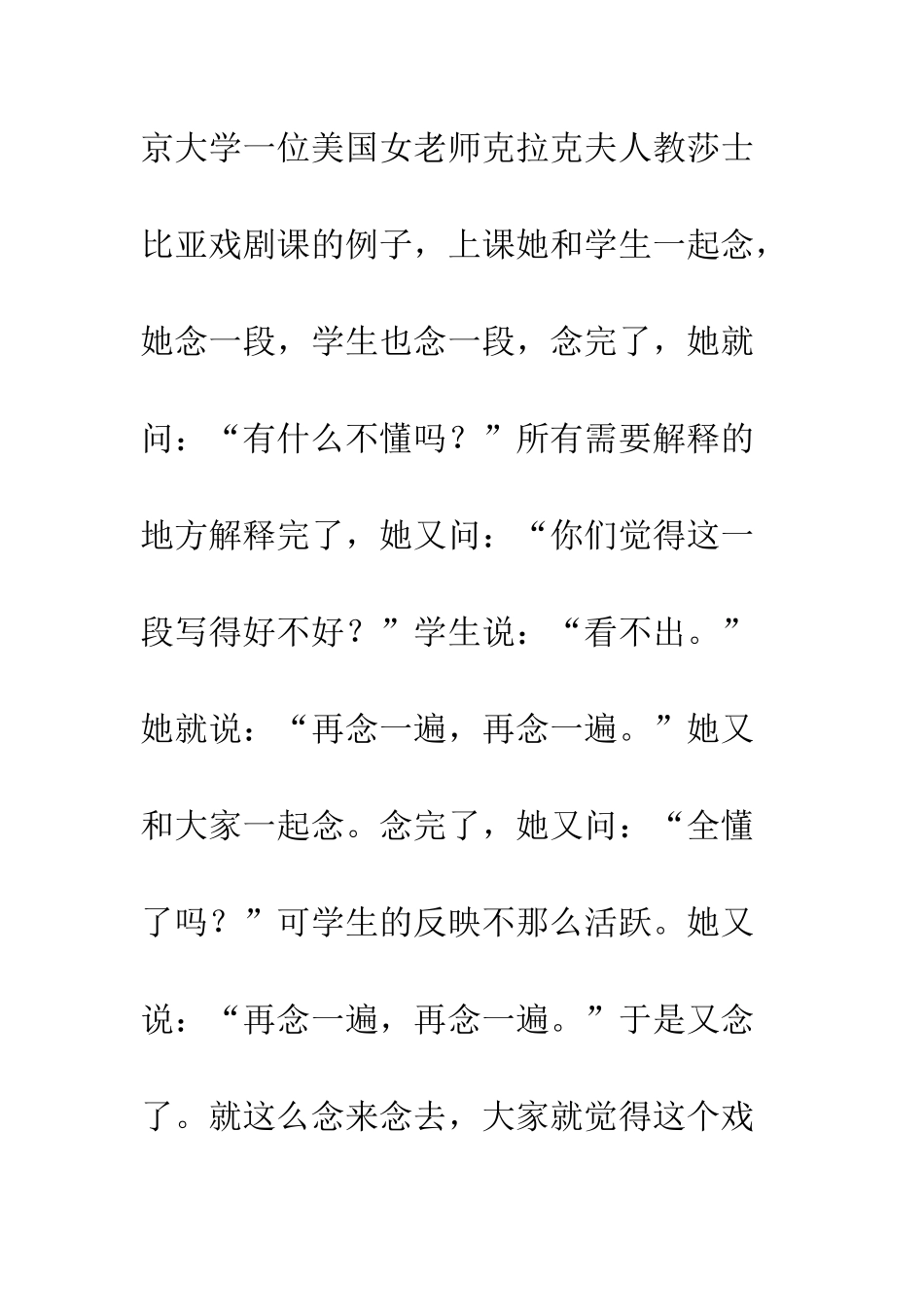 京大学一位美国女老师克拉克夫人教莎士比亚戏剧课的例子，上课她和学生一起念，她念一段，学生也念一段，念完了，她就问：“有什么不懂吗？”所有需要解释的地方解释完了，她又问：“你们觉得这一段写得好不好？”学生说：“看不出。”她就说：“再念一遍，再念一遍。”她又和大家一起念。念完了，她又问：“全懂了吗？”可学生的反映不那么活跃。她又说：“再念一遍，再念一遍。”于是又念了。就这么念来念去，大家就觉得这个戏